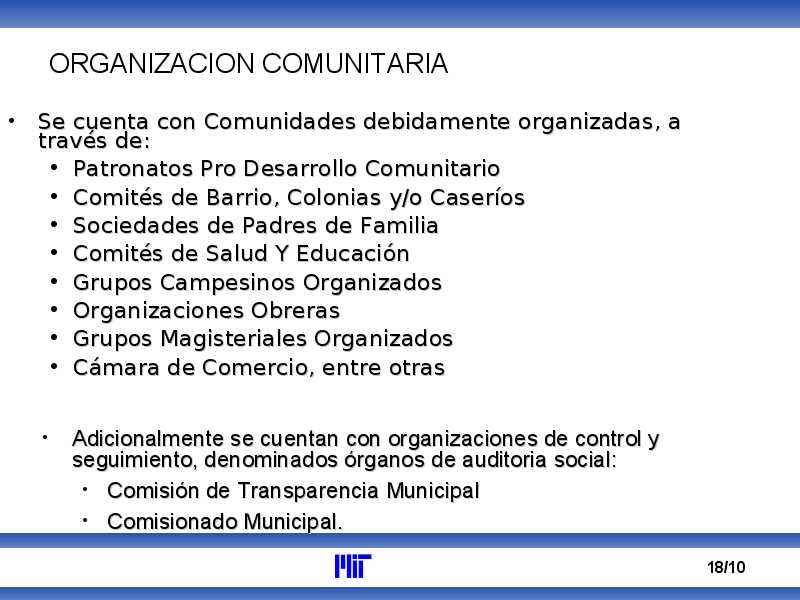 ORGANIZACION COMUNITARIA

• Se cuenta con Comunidades debidamente organizadas, a través de:
  • Patronatos Pro Desarrollo Comunitario
  • Comités de Barrio, Colonias y/o Caseríos
  • Sociedades de Padres de Familia
  • Comités de Salud Y Educación
  • Grupos Campesinos Organizados
  • Organizaciones Obreras
  • Grupos Magisteriales Organizados
  • Cámara de Comercio, entre otras

• Adicionalmente se cuentan con organizaciones de control y seguimiento, denominados órganos de auditoria social:
  • Comisión de Transparencia Municipal
  • Comisionado Municipal.

MIT

18/10